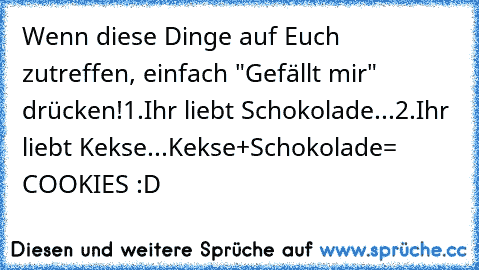 Wenn diese Dinge auf Euch zutreffen, einfach "Gefällt mir" drücken!1.Ihr liebt Schokolade...2.Ihr liebt Kekse...Kekse+Schokolade= COOKIES :D

Diesen und weitere Sprüche auf www.sprüche.cc